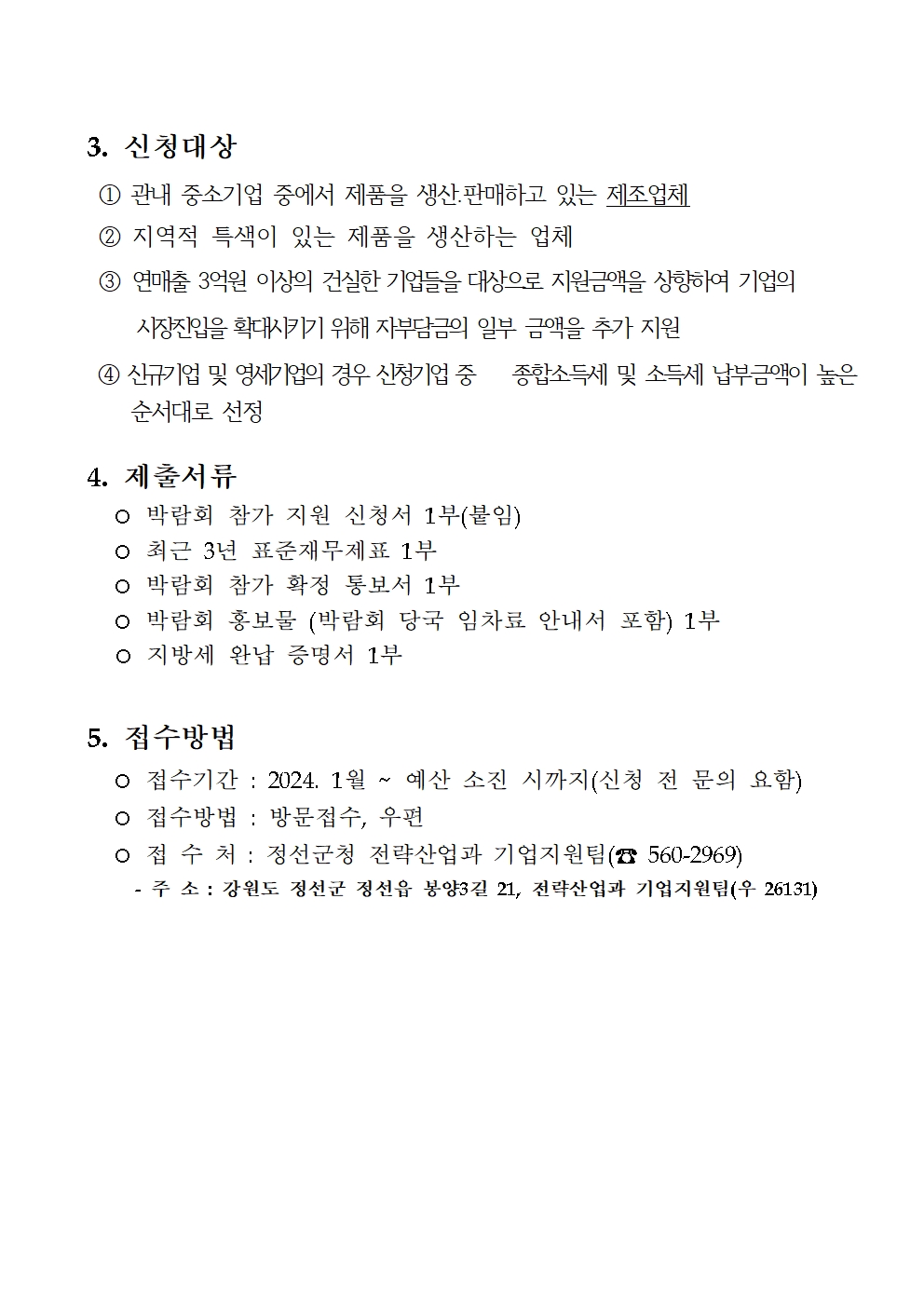 3. 신청대상

① 관내 중소기업 중에서 제품을 생산.판매하고 있는 제조업체

② 지역적 특색이 있는 제품을 생산하는 업체

③ 연매출 3억원 이상의 건실한 기업들을 대상으로 지원금액을 상향하여 기업의 시장진입을 확대시키기 위해 자부담금의 일부 금액을 추가 지원

④ 신규기업 및 영세기업의 경우 신청기업 중 종합소득세 및 소득세 납부금액이 높은 순서대로 선정

4. 제출서류

○ 박람회 참가 지원 신청서 1부(붙임)
○ 최근 3년 표준재무제표 1부
○ 박람회 참가 확정 통보서 1부
○ 박람회 홍보물 (박람회 당국 임차료 안내서 포함) 1부
○ 지방세 완납 증명서 1부

5. 접수방법

○ 접수기간 : 2024. 1월 ~ 예산 소진 시까지(신청 전 문의 요함)
○ 접수방법 : 방문접수, 우편
○ 접 수 처 : 정선군청 전략산업과 기업지원팀(☎ 560-2969)
- 주 소 : 강원도 정선군 정선읍 봉양3길 21, 전략산업과 기업지원팀(우 26131)